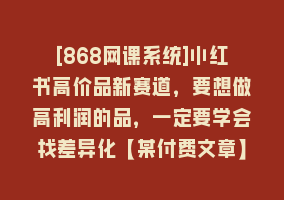 [868网课系统]小红书高价品新赛道，要想做高利润的品，一定要学会找差异化【某付费文章】